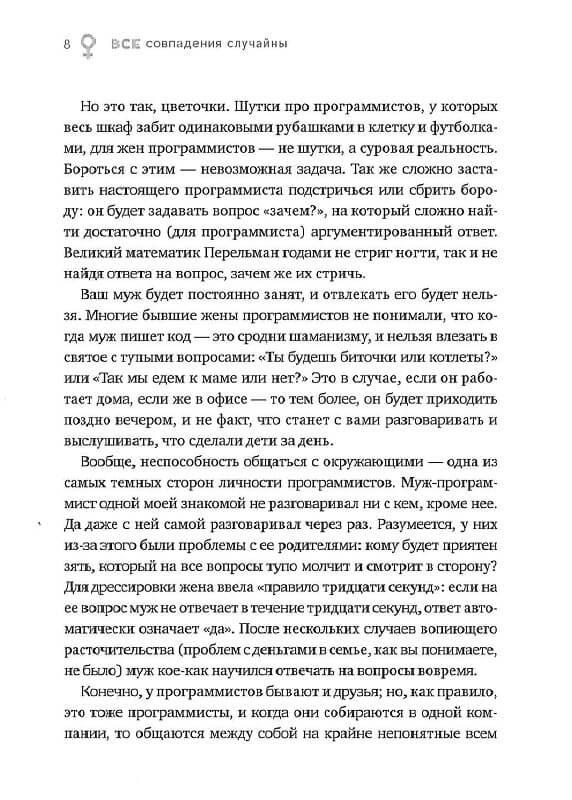 8 ВСЕ совпадения случайны

Но это так, цветочки. Шутки про программистов, у которых весь шкаф забит одинаковыми рубашками в клетку и футболками, для жен программистов — не шутки, а суровая реальность. Бороться с этим — невозможная задача. Так же сложно заставить настоящего программиста подстричься или сбрить бороду: он будет задавать вопрос «зачем?», на который сложно найти достаточно (для программиста) аргументированный ответ. Великий математик Перельман годами не стриг ногти, так и не найдя ответа на вопрос, зачем же их стричь.

Ваш муж будет постоянно занят, и отвлекать его будет нельзя. Многие бывшие жены программистов не понимали, что когда муж пишет код — это сродни шаманизму, и нельзя влезать в святое с тупыми вопросами: «Ты будешь биточки или котлеты?» или «Так мы едем к маме или нет?» Это в случае, если он работает дома, если же в офисе — то тем более, он будет приходить поздно вечером, и не факт, что станет с вами разговаривать и выслушивать, что сделали дети за день.

Вообще, неспособность общаться с окружающими — одна из самых темных сторон личности программистов. Муж-программист одной моей знакомой не разговаривал ни с кем, кроме нее. Да даже с ней самой разговаривал через раз. Разумеется, у них из-за этого были проблемы с ее родителями: кому будет приятен зять, который на все вопросы тупо молчит и смотрит в сторону? Для дрессировки жена ввела «правило тридцати секунд»: если на ее вопрос муж не отвечает в течение тридцати секунд, ответ автоматически означает «да». После нескольких случаев вопиющего расточительства (проблем с деньгами в семье, как вы понимаете, не было) муж кое-как научился отвечать на вопросы вовремя.

Конечно, у программистов бывают и друзья; но, как правило, это тоже программисты, и когда они собираются в одной компании, то общаются между собой на крайне непонятные всем